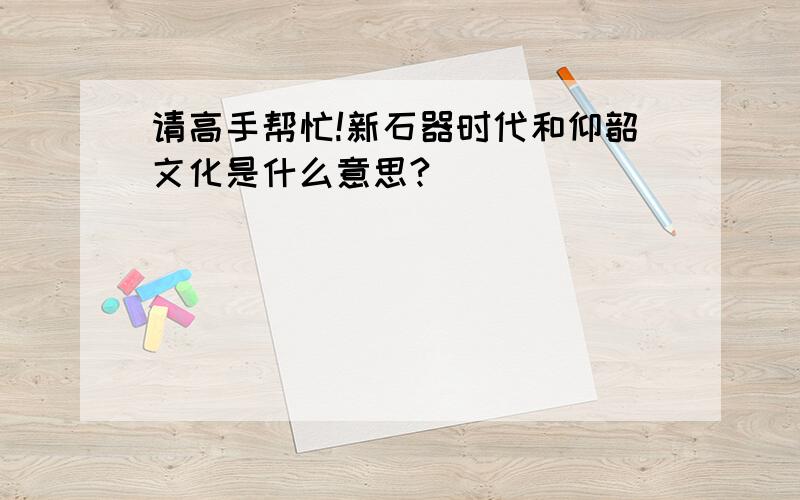 请高手帮忙!新石器时代和仰韶文化是什么意思?